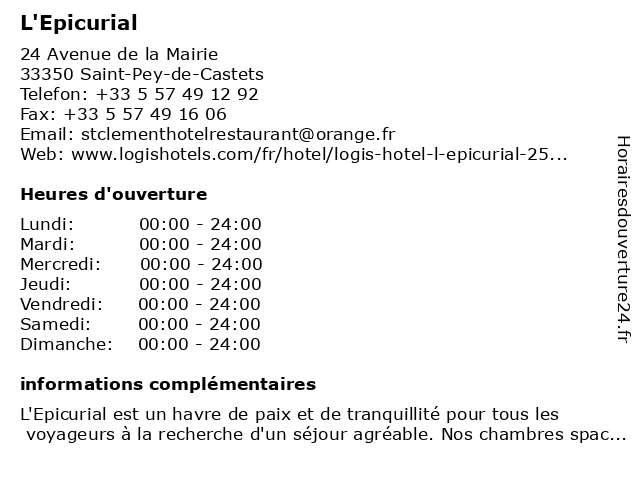 L'Epicurial

24 Avenue de la Mairie
33350 Saint-Pey-de-Castets
Telefon: +33 5 57 49 12 92
Fax: +33 5 57 49 16 06
Email: stclementhotelrestaurant@orange.fr
Web: www.logishotels.com/fr/hotel/logis-hotel-l-epicurial-25...

Heures d'ouverture

| | |
|---|---|
| Lundi: | 00:00 - 24:00 |
| Mardi: | 00:00 - 24:00 |
| Mercredi: | 00:00 - 24:00 |
| Jeudi: | 00:00 - 24:00 |
| Vendredi: | 00:00 - 24:00 |
| Samedi: | 00:00 - 24:00 |
| Dimanche: | 00:00 - 24:00 |

informations complémentaires

L'Epicurial est un havre de paix et de tranquillité pour tous les voyageurs à la recherche d'un séjour agréable. Nos chambres spac...

Horairesdouverture24.fr